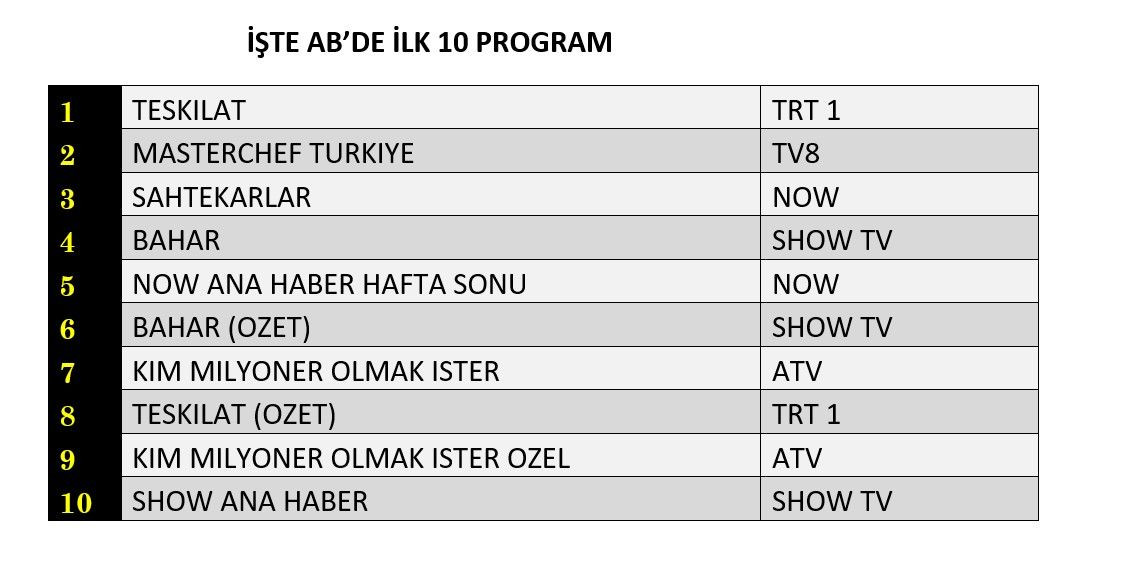 İŞTE AB'DE İLK 10 PROGRAM

| | | |
|---|---|---|
| 1 | TESKILAT | TRT 1 |
| 2 | MASTERCHEF TURKIYE | TV8 |
| 3 | SAHTEKARLAR | NOW |
| 4 | BAHAR | SHOW TV |
| 5 | NOW ANA HABER HAFTA SONU | NOW |
| 6 | BAHAR (OZET) | SHOW TV |
| 7 | KIM MILYONER OLMAK ISTER | ATV |
| 8 | TESKILAT (OZET) | TRT 1 |
| 9 | KIM MILYONER OLMAK ISTER OZEL | ATV |
| 10 | SHOW ANA HABER | SHOW TV |